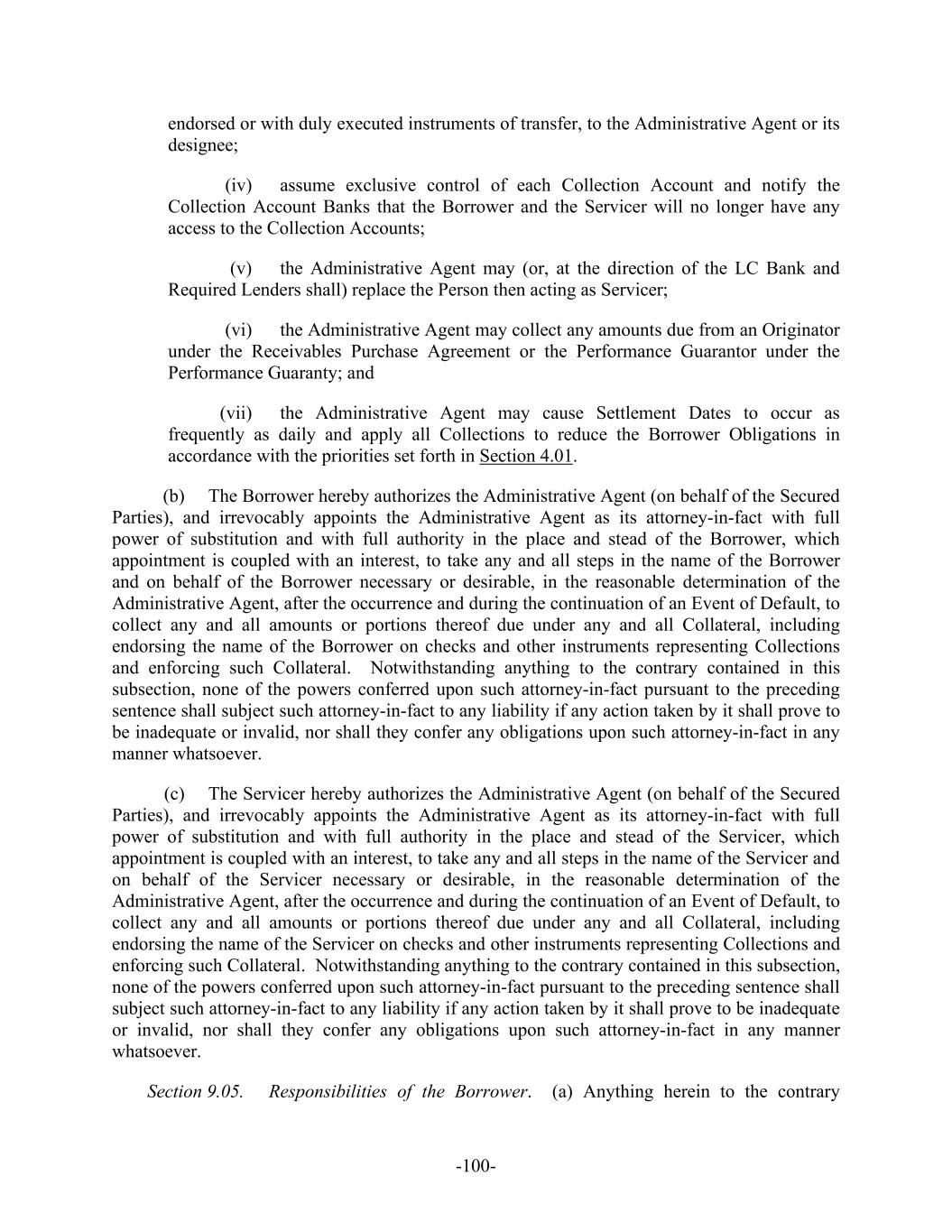 endorsed or with duly executed instruments of transfer, to the Administrative Agent or its designee;

(iv) assume exclusive control of each Collection Account and notify the Collection Account Banks that the Borrower and the Servicer will no longer have any access to the Collection Accounts;

(v) the Administrative Agent may (or, at the direction of the LC Bank and Required Lenders shall) replace the Person then acting as Servicer;

(vi) the Administrative Agent may collect any amounts due from an Originator under the Receivables Purchase Agreement or the Performance Guarantor under the Performance Guaranty; and

(vii) the Administrative Agent may cause Settlement Dates to occur as frequently as daily and apply all Collections to reduce the Borrower Obligations in accordance with the priorities set forth in Section 4.01.

(b) The Borrower hereby authorizes the Administrative Agent (on behalf of the Secured Parties), and irrevocably appoints the Administrative Agent as its attorney-in-fact with full power of substitution and with full authority in the place and stead of the Borrower, which appointment is coupled with an interest, to take any and all steps in the name of the Borrower and on behalf of the Borrower necessary or desirable, in the reasonable determination of the Administrative Agent, after the occurrence and during the continuation of an Event of Default, to collect any and all amounts or portions thereof due under any and all Collateral, including endorsing the name of the Borrower on checks and other instruments representing Collections and enforcing such Collateral. Notwithstanding anything to the contrary contained in this subsection, none of the powers conferred upon such attorney-in-fact pursuant to the preceding sentence shall subject such attorney-in-fact to any liability if any action taken by it shall prove to be inadequate or invalid, nor shall they confer any obligations upon such attorney-in-fact in any manner whatsoever.

(c) The Servicer hereby authorizes the Administrative Agent (on behalf of the Secured Parties), and irrevocably appoints the Administrative Agent as its attorney-in-fact with full power of substitution and with full authority in the place and stead of the Servicer, which appointment is coupled with an interest, to take any and all steps in the name of the Servicer and on behalf of the Servicer necessary or desirable, in the reasonable determination of the Administrative Agent, after the occurrence and during the continuation of an Event of Default, to collect any and all amounts or portions thereof due under any and all Collateral, including endorsing the name of the Servicer on checks and other instruments representing Collections and enforcing such Collateral. Notwithstanding anything to the contrary contained in this subsection, none of the powers conferred upon such attorney-in-fact pursuant to the preceding sentence shall subject such attorney-in-fact to any liability if any action taken by it shall prove to be inadequate or invalid, nor shall they confer any obligations upon such attorney-in-fact in any manner whatsoever.

Section 9.05. Responsibilities of the Borrower. (a) Anything herein to the contrary

-100-